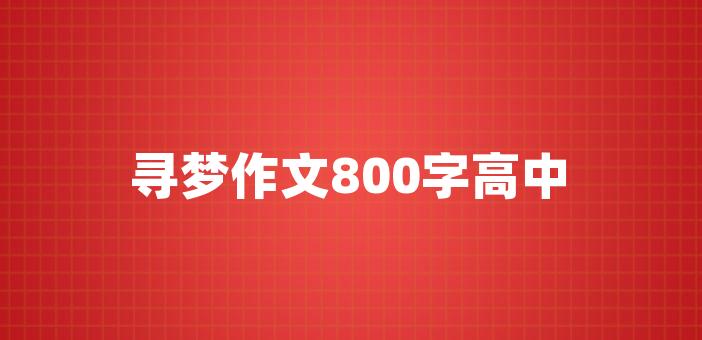 寻梦作文800字高中